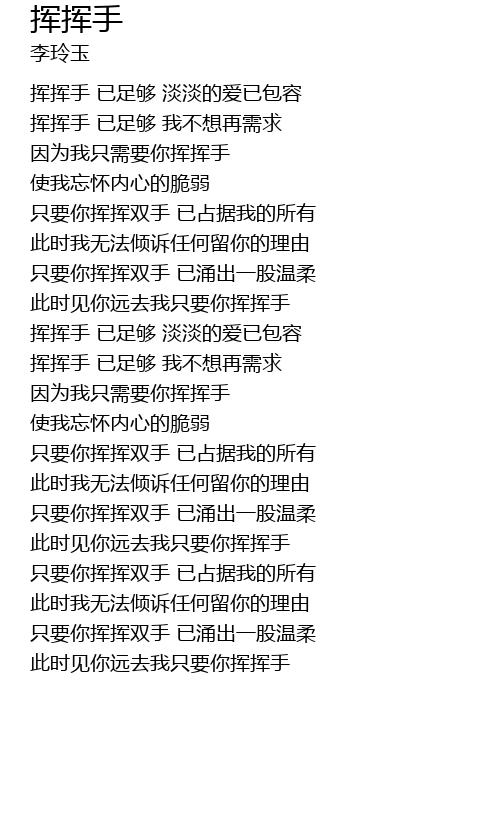 挥挥手
李玲玉

挥挥手 已足够 淡淡的爱已包容
挥挥手 已足够 我不想再需求
因为我只需要你挥挥手
使我忘怀内心的脆弱
只要你挥挥双手 已占据我的所有
此时我无法倾诉任何留你的理由
只要你挥挥双手 已涌出一股温柔
此时见你远去我只要你挥挥手
挥挥手 已足够 淡淡的爱已包容
挥挥手 已足够 我不想再需求
因为我只需要你挥挥手
使我忘怀内心的脆弱
只要你挥挥双手 已占据我的所有
此时我无法倾诉任何留你的理由
只要你挥挥双手 已涌出一股温柔
此时见你远去我只要你挥挥手
只要你挥挥双手 已占据我的所有
此时我无法倾诉任何留你的理由
只要你挥挥双手 已涌出一股温柔
此时见你远去我只要你挥挥手